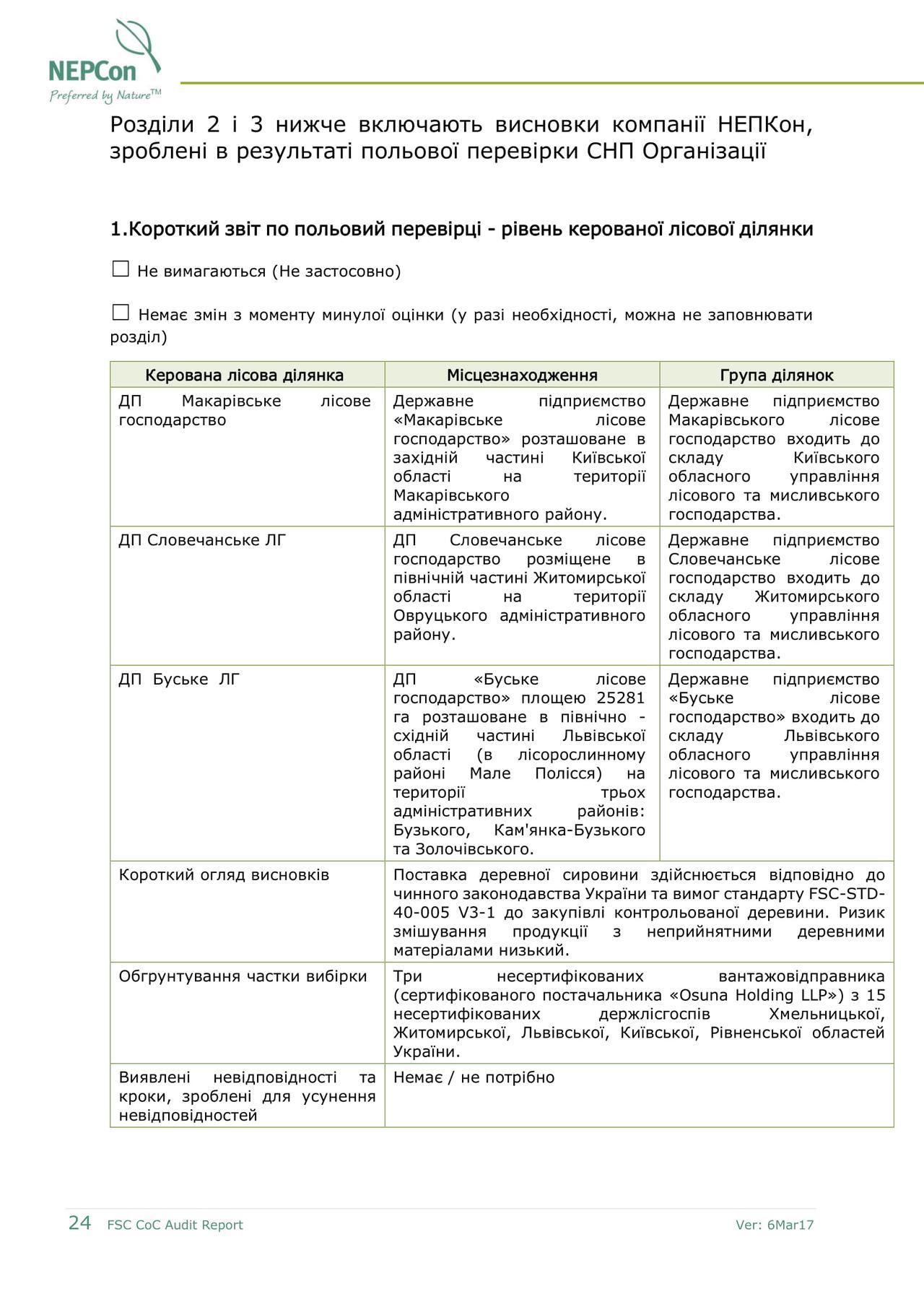 NEPCon
Preferred by Nature™

Розділи 2 і 3 нижче включають висновки компанії НЕПКон, зроблені в результаті польової перевірки СНП Організації

1.Короткий звіт по польовий перевірці - рівень керованої лісової ділянки

☐ Не вимагаються (Не застосовно)

☐ Немає змін з моменту минулої оцінки (у разі необхідності, можна не заповнювати розділ)

| Керована лісова ділянка | Місцезнаходження | Група ділянок |
|---|---|---|
| ДП Макарівське лісове господарство | Державне підприємство «Макарівське лісове господарство» розташоване в західній частині Київської області на території Макарівського адміністративного району. | Державне підприємство Макарівського лісове господарство входить до складу Київського обласного управління лісового та мисливського господарства. |
| ДП Словечанське ЛГ | ДП Словечанське лісове господарство розміщене в північній частині Житомирської області на території Овруцького адміністративного району. | Державне підприємство Словечанське лісове господарство входить до складу Житомирського обласного управління лісового та мисливського господарства. |
| ДП Буське ЛГ | ДП «Буське лісове господарство» площею 25281 га розташоване в північно - східній частині Львівської області (в лісорослинному районі Мале Полісся) на території трьох адміністративних районів: Бузького, Кам'янка-Бузького та Золочівського. | Державне підприємство «Буське лісове господарство» входить до складу Львівського обласного управління лісового та мисливського господарства. |
| Короткий огляд висновків | Поставка деревної сировини здійснюється відповідно до чинного законодавства України та вимог стандарту FSC-STD-40-005 V3-1 до закупівлі контрольованої деревини. Ризик змішування продукції з неприйнятними деревними матеріалами низький. | |
| Обгрунтування частки вибірки | Три несертифікованих вантажовідправника (сертифікованого постачальника «Osuna Holding LLP») з 15 несертифікованих держлісгоспів Хмельницької, Житомирської, Львівської, Київської, Рівненської областей України. | |
| Виявлені невідповідності та кроки, зроблені для усунення невідповідностей | Немає / не потрібно | |

24 FSC CoC Audit Report Ver: 6Mar17